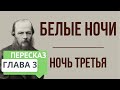 БЕЛЫЕ НОЧИ

ПЕРЕСКАЗ
ГЛАВА 3

НОЧЬ ТРЕТЬЯ